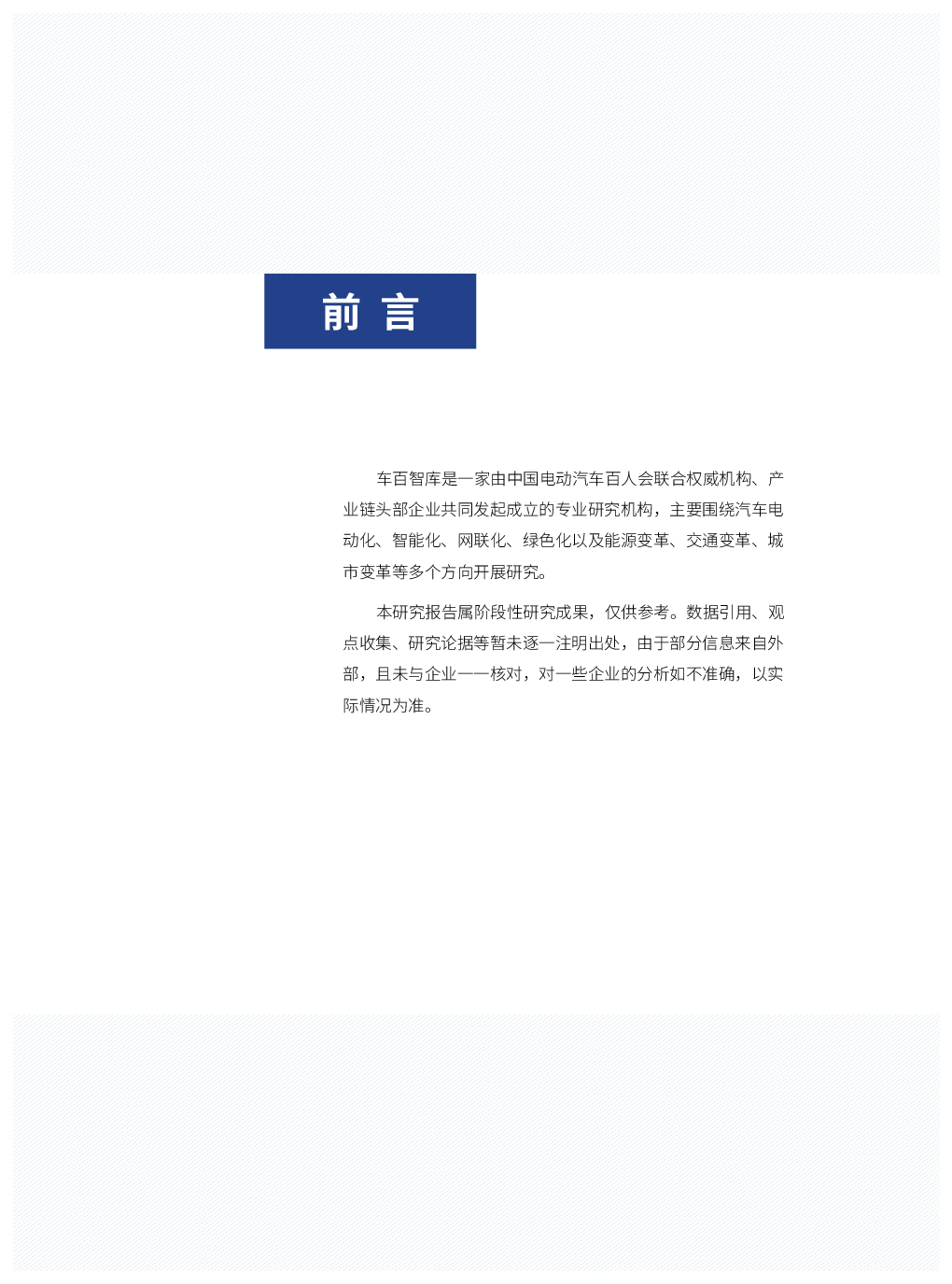 前 言

车百智库是一家由中国电动汽车百人会联合权威机构、产业链头部企业共同发起成立的专业研究机构，主要围绕汽车电动化、智能化、网联化、绿色化以及能源变革、交通变革、城市变革等多个方向开展研究。

本研究报告属阶段性研究成果，仅供参考。数据引用、观点收集、研究论据等暂未逐一注明出处，由于部分信息来自外部，且未与企业一一核对，对一些企业的分析如不准确，以实际情况为准。